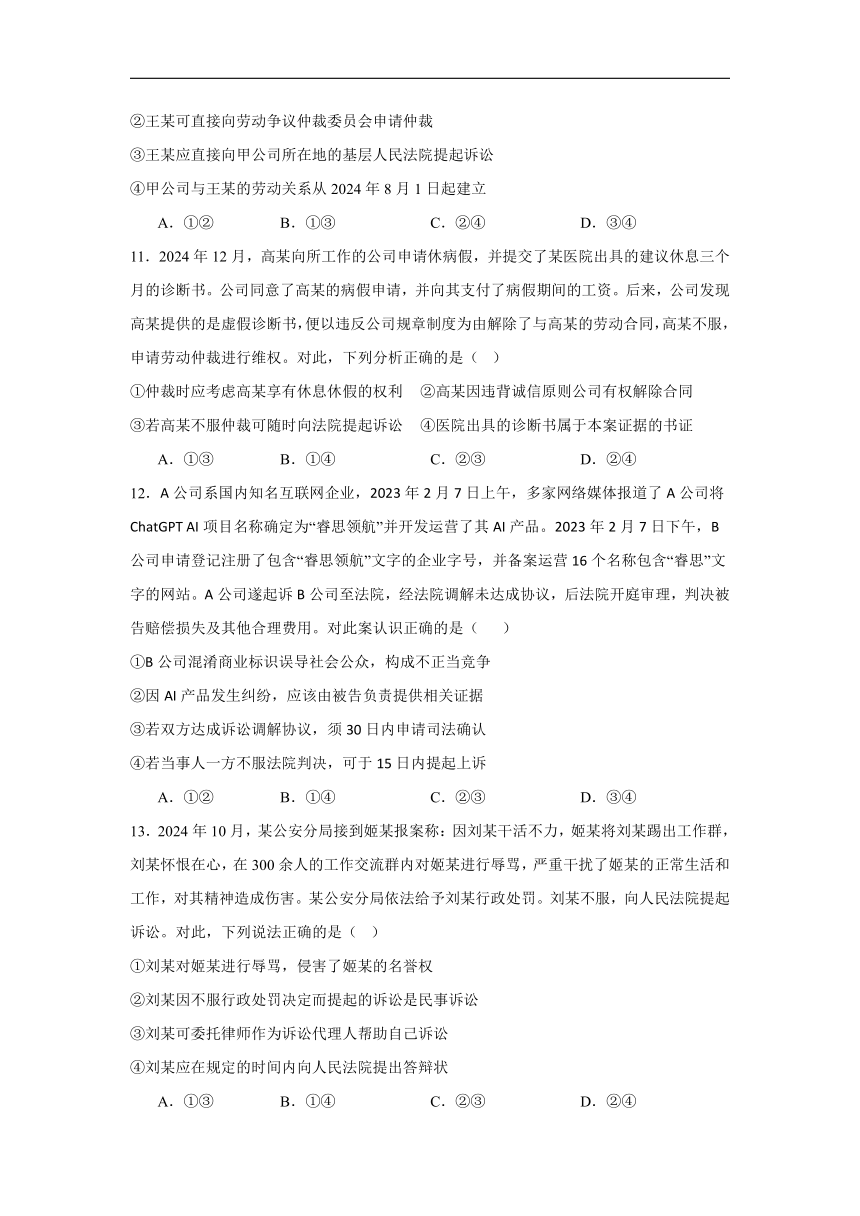 ②王某可直接向劳动争议仲裁委员会申请仲裁

③王某应直接向甲公司所在地的基层人民法院提起诉讼

④甲公司与王某的劳动关系从 2024 年 8 月 1 日起建立

A．①②　　B．①③　　C．②④　　D．③④

11．2024 年 12 月，高某向所工作的公司申请休病假，并提交了某医院出具的建议休息三个月的诊断书。公司同意了高某的病假申请，并向其支付了病假期间的工资。后来，公司发现高某提供的是虚假诊断书，便以违反公司规章制度为由解除了与高某的劳动合同，高某不服，申请劳动仲裁进行维权。对此，下列分析正确的是（　）

①仲裁时应考虑高某享有休息休假的权利　②高某因违背诚信原则公司有权解除合同

③若高某不服仲裁可随时向法院提起诉讼　④医院出具的诊断书属于本案证据的书证

A．①③　　B．①④　　C．②③　　D．②④

12．A 公司系国内知名互联网企业，2023 年 2 月 7 日上午，多家网络媒体报道了 A 公司将 ChatGPT AI 项目名称确定为“睿思领航”并开发运营了其 AI 产品。2023 年 2 月 7 日下午，B 公司申请登记注册了包含“睿思领航”文字的企业字号，并备案运营 16 个名称包含“睿思”文字的网站。A 公司遂起诉 B 公司至法院，经法院调解未达成协议，后法院开庭审理，判决被告赔偿损失及其他合理费用。对此案认识正确的是（　）

①B 公司混淆商业标识误导社会公众，构成不正当竞争

②因 AI 产品发生纠纷，应该由被告负责提供相关证据

③若双方达成诉讼调解协议，须 30 日内申请司法确认

④若当事人一方不服法院判决，可于 15 日内提起上诉

A．①②　　B．①④　　C．②③　　D．③④

13．2024 年 10 月，某公安分局接到姬某报案称：因刘某干活不力，姬某将刘某踢出工作群，刘某怀恨在心，在 300 余人的工作交流群内对姬某进行辱骂，严重干扰了姬某的正常生活和工作，对其精神造成伤害。某公安分局依法给予刘某行政处罚。刘某不服，向人民法院提起诉讼。对此，下列说法正确的是（　）

①刘某对姬某进行辱骂，侵害了姬某的名誉权

②刘某因不服行政处罚决定而提起的诉讼是民事诉讼

③刘某可委托律师作为诉讼代理人帮助自己诉讼

④刘某应在规定的时间内向人民法院提出答辩状

A．①③　　B．①④　　C．②③　　D．②④